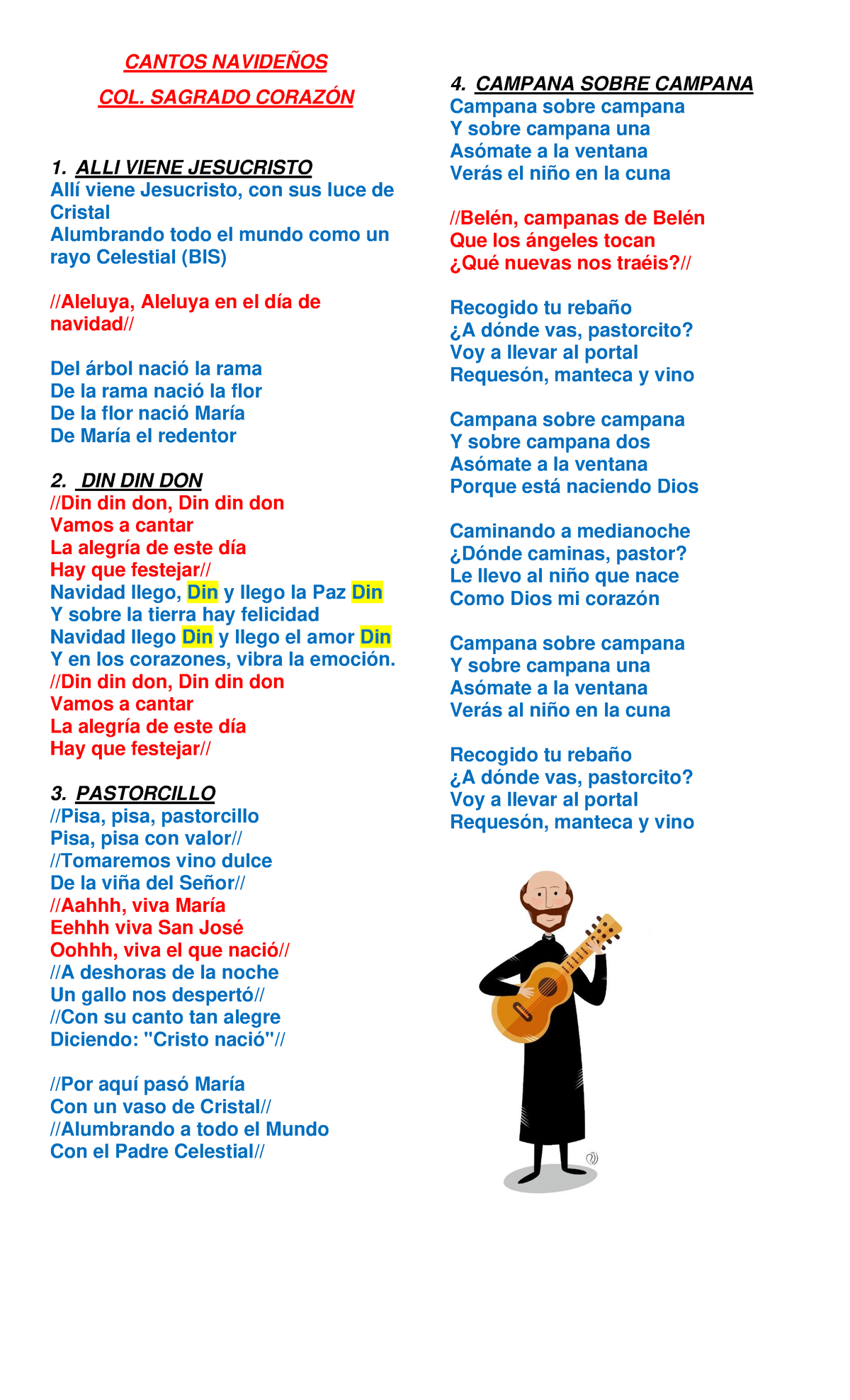 CANTOS NAVIDEÑOS
COL. SAGRADO CORAZÓN

1. ALLI VIENE JESUCRISTO
Allí viene Jesucristo, con sus luce de Cristal
Alumbrando todo el mundo como un rayo Celestial (BIS)

//Aleluya, Aleluya en el día de navidad//

Del árbol nació la rama
De la rama nació la flor
De la flor nació María
De María el redentor

2. DIN DIN DON
//Din din don, Din din don
Vamos a cantar
La alegría de este día
Hay que festejar//
Navidad llego, Din y llego la Paz Din
Y sobre la tierra hay felicidad
Navidad llego Din y llego el amor Din
Y en los corazones, vibra la emoción.
//Din din don, Din din don
Vamos a cantar
La alegría de este día
Hay que festejar//

3. PASTORCILLO
//Pisa, pisa, pastorcillo
Pisa, pisa con valor//
//Tomaremos vino dulce
De la viña del Señor//
//Aahhh, viva María
Eehhh viva San José
Oohhh, viva el que nació//
//A deshoras de la noche
Un gallo nos despertó//
//Con su canto tan alegre
Diciendo: "Cristo nació"//

//Por aquí pasó María
Con un vaso de Cristal//
//Alumbrando a todo el Mundo
Con el Padre Celestial//

4. CAMPANA SOBRE CAMPANA
Campana sobre campana
Y sobre campana una
Asómate a la ventana
Verás el niño en la cuna

//Belén, campanas de Belén
Que los ángeles tocan
¿Qué nuevas nos traéis?//

Recogido tu rebaño
¿A dónde vas, pastorcito?
Voy a llevar al portal
Requesón, manteca y vino

Campana sobre campana
Y sobre campana dos
Asómate a la ventana
Porque está naciendo Dios

Caminando a medianoche
¿Dónde caminas, pastor?
Le llevo al niño que nace
Como Dios mi corazón

Campana sobre campana
Y sobre campana una
Asómate a la ventana
Verás al niño en la cuna

Recogido tu rebaño
¿A dónde vas, pastorcito?
Voy a llevar al portal
Requesón, manteca y vino